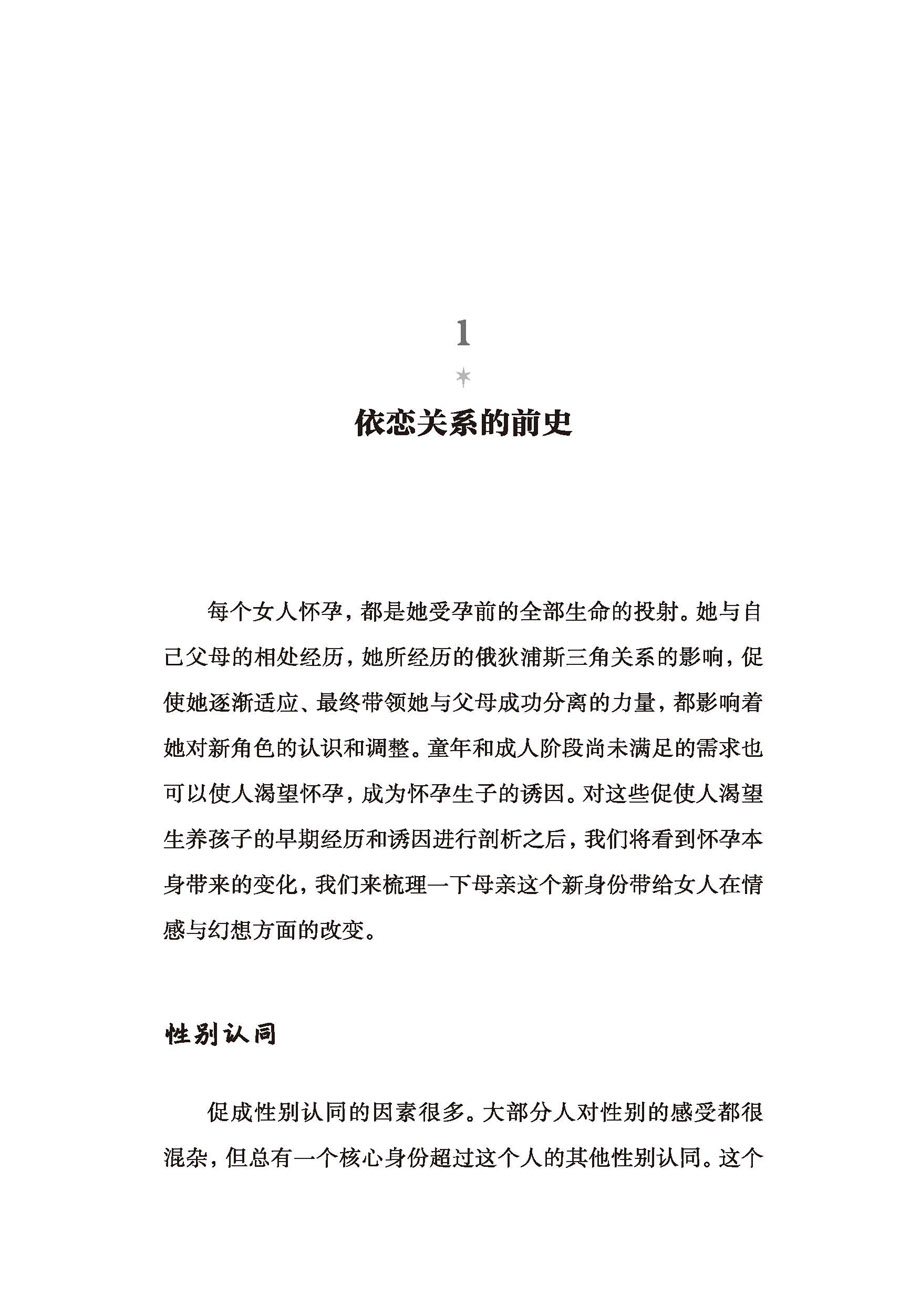 1

依恋关系的前史

每个女人怀孕，都是她受孕前的全部生命的投射。她与自己父母的相处经历，她所经历的俄狄浦斯三角关系的影响，促使她逐渐适应、最终带领她与父母成功分离的力量，都影响着她对新角色的认识和调整。童年和成人阶段尚未满足的需求也可以使人渴望怀孕，成为怀孕生子的诱因。对这些促使人渴望生养孩子的早期经历和诱因进行剖析之后，我们将看到怀孕本身带来的变化，我们来梳理一下母亲这个新身份带给女人在情感与幻想方面的改变。

性别认同

促成性别认同的因素很多。大部分人对性别的感受都很混杂，但总有一个核心身份超过这个人的其他性别认同。这个